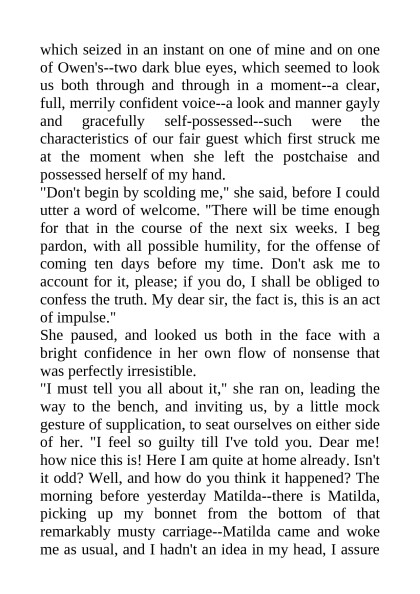 which seized in an instant on one of mine and on one of Owen's--two dark blue eyes, which seemed to look us both through and through in a moment--a clear, full, merrily confident voice--a look and manner gayly and gracefully self-possessed--such were the characteristics of our fair guest which first struck me at the moment when she left the postchaise and possessed herself of my hand.

"Don't begin by scolding me," she said, before I could utter a word of welcome. "There will be time enough for that in the course of the next six weeks. I beg pardon, with all possible humility, for the offense of coming ten days before my time. Don't ask me to account for it, please; if you do, I shall be obliged to confess the truth. My dear sir, the fact is, this is an act of impulse."

She paused, and looked us both in the face with a bright confidence in her own flow of nonsense that was perfectly irresistible.

"I must tell you all about it," she ran on, leading the way to the bench, and inviting us, by a little mock gesture of supplication, to seat ourselves on either side of her. "I feel so guilty till I've told you. Dear me! how nice this is! Here I am quite at home already. Isn't it odd? Well, and how do you think it happened? The morning before yesterday Matilda--there is Matilda, picking up my bonnet from the bottom of that remarkably musty carriage--Matilda came and woke me as usual, and I hadn't an idea in my head, I assure